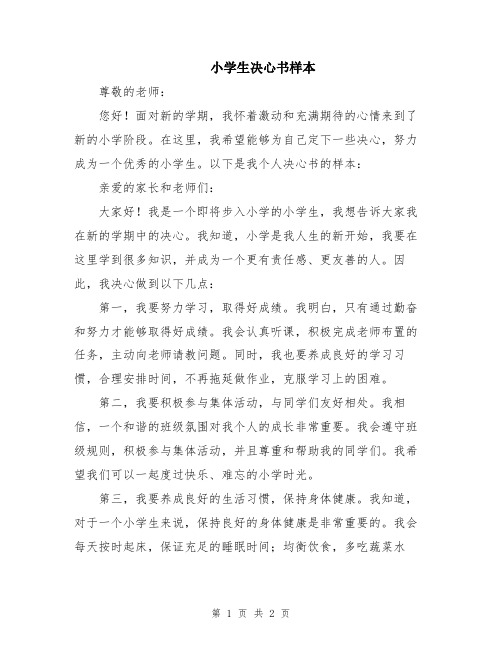 小学生决心书样本

尊敬的老师：

您好！面对新的学期，我怀着激动和充满期待的心情来到了新的小学阶段。在这里，我希望能够为自己定下一些决心，努力成为一个优秀的小学生。以下是我个人决心书的样本：

亲爱的家长和老师们：

大家好！我是一个即将步入小学的小学生，我想告诉大家我在新的学期中的决心。我知道，小学是我人生的新开始，我要在这里学到很多知识，并成为一个更有责任感、更友善的人。因此，我决心做到以下几点：

第一，我要努力学习，取得好成绩。我明白，只有通过勤奋和努力才能够取得好成绩。我会认真听课，积极完成老师布置的任务，主动向老师请教问题。同时，我也要养成良好的学习习惯，合理安排时间，不再拖延做作业，克服学习上的困难。

第二，我要积极参与集体活动，与同学们友好相处。我相信，一个和谐的班级氛围对我个人的成长非常重要。我会遵守班级规则，积极参与集体活动，并且尊重和帮助我的同学们。我希望我们可以一起度过快乐、难忘的小学时光。

第三，我要养成良好的生活习惯，保持身体健康。我知道，对于一个小学生来说，保持良好的身体健康是非常重要的。我会每天按时起床，保证充足的睡眠时间；均衡饮食，多吃蔬菜水

第 1 页 共 2 页